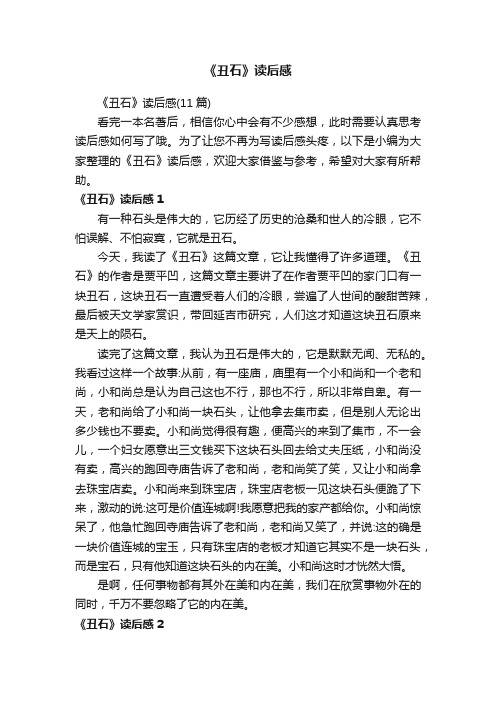 《丑石》读后感

《丑石》读后感(11 篇)

看完一本名著后，相信你心中会有不少感想，此时需要认真思考读后感如何写了哦。为了让您不再为写读后感头疼，以下是小编为大家整理的《丑石》读后感，欢迎大家借鉴与参考，希望对大家有所帮助。

《丑石》读后感 1

有一种石头是伟大的，它历经了历史的沧桑和世人的冷眼，它不怕误解、不怕寂寞，它就是丑石。

今天，我读了《丑石》这篇文章，它让我懂得了许多道理。《丑石》的作者是贾平凹，这篇文章主要讲了在作者贾平凹的家门口有一块丑石，这块丑石一直遭受着人们的冷眼，尝遍了人世间的酸甜苦辣，最后被天文学家赏识，带回延吉市研究，人们这才知道这块丑石原来是天上的陨石。

读完了这篇文章，我认为丑石是伟大的，它是默默无闻、无私的。我看过这样一个故事:从前，有一座庙，庙里有一个小和尚和一个老和尚，小和尚总是认为自己这也不行，那也不行，所以非常自卑。有一天，老和尚给了小和尚一块石头，让他拿去集市卖，但是别人无论出多少钱也不要卖。小和尚觉得很有趣，便高兴的来到了集市，不一会儿，一个妇女愿意出三文钱买下这块石头回去给丈夫压纸，小和尚没有卖，高兴的跑回寺庙告诉了老和尚，老和尚笑了笑，又让小和尚拿去珠宝店卖。小和尚来到珠宝店，珠宝店老板一见这块石头便跪了下来，激动的说:这可是价值连城啊!我愿意把我的家产都给你。小和尚惊呆了，他急忙跑回寺庙告诉了老和尚，老和尚又笑了，并说:这的确是一块价值连城的宝玉，只有珠宝店的老板才知道它其实不是一块石头，而是宝石，只有他知道这块石头的内在美。小和尚这时才恍然大悟。

是啊，任何事物都有其外在美和内在美，我们在欣赏事物外在的同时，千万不要忽略了它的内在美。

《丑石》读后感 2